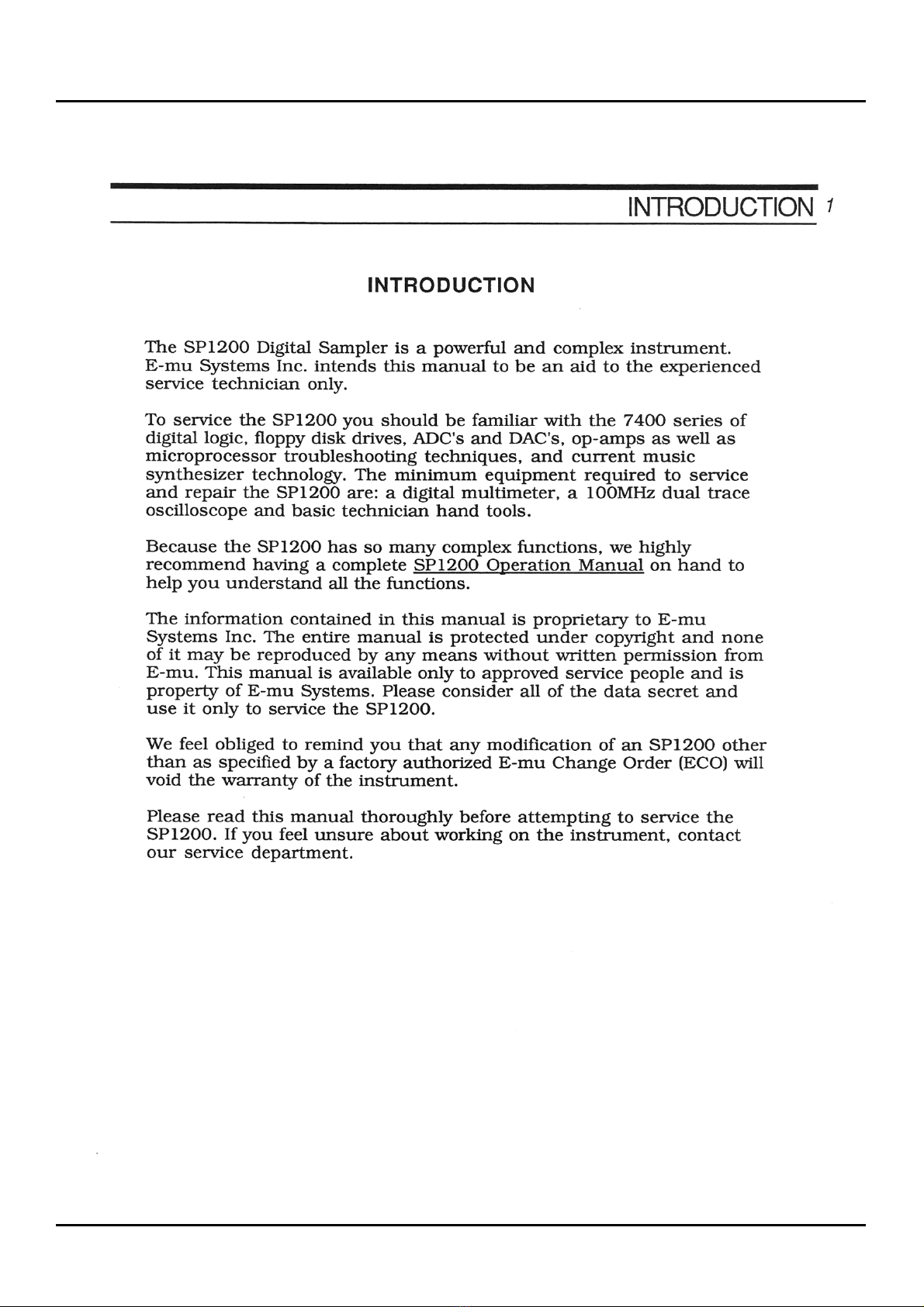 INTRODUCTION 1

INTRODUCTION

The SP1200 Digital Sampler is a powerful and complex instrument. E-mu Systems Inc. intends this manual to be an aid to the experienced service technician only.

To service the SP1200 you should be familiar with the 7400 series of digital logic, floppy disk drives, ADC's and DAC's, op-amps as well as microprocessor troubleshooting techniques, and current music synthesizer technology. The minimum equipment required to service and repair the SP1200 are: a digital multimeter, a 100MHz dual trace oscilloscope and basic technician hand tools.

Because the SP1200 has so many complex functions, we highly recommend having a complete SP1200 Operation Manual on hand to help you understand all the functions.

The information contained in this manual is proprietary to E-mu Systems Inc. The entire manual is protected under copyright and none of it may be reproduced by any means without written permission from E-mu. This manual is available only to approved service people and is property of E-mu Systems. Please consider all of the data secret and use it only to service the SP1200.

We feel obliged to remind you that any modification of an SP1200 other than as specified by a factory authorized E-mu Change Order (ECO) will void the warranty of the instrument.

Please read this manual thoroughly before attempting to service the SP1200. If you feel unsure about working on the instrument, contact our service department.